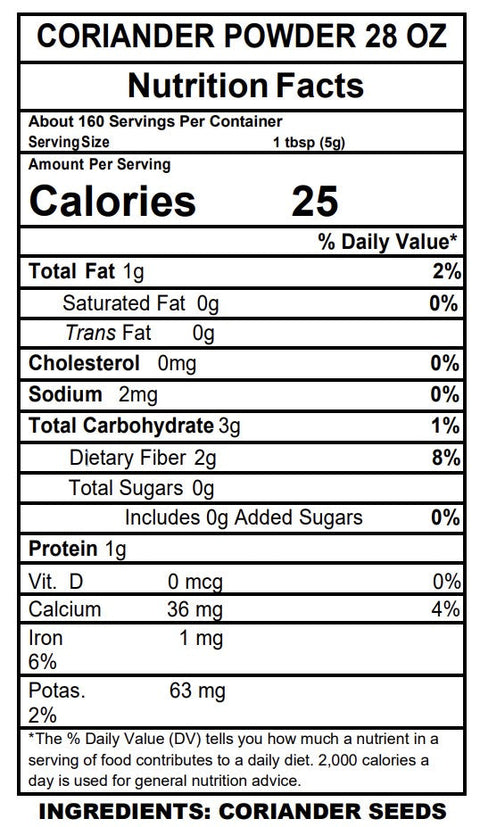 CORIANDER POWDER 28 OZ

Nutrition Facts

About 160 Servings Per Container
Serving Size 1 tbsp (5g)

Amount Per Serving
Calories 25

% Daily Value*

Total Fat 1g 2%
Saturated Fat 0g 0%
Trans Fat 0g
Cholesterol 0mg 0%
Sodium 2mg 0%
Total Carbohydrate 3g 1%
Dietary Fiber 2g 8%
Total Sugars 0g
Includes 0g Added Sugars 0%
Protein 1g

Vit. D 0 mcg 0%
Calcium 36 mg 4%
Iron 1 mg
6%
Potas. 63 mg
2%

*The % Daily Value (DV) tells you how much a nutrient in a serving of food contributes to a daily diet. 2,000 calories a day is used for general nutrition advice.

INGREDIENTS: CORIANDER SEEDS